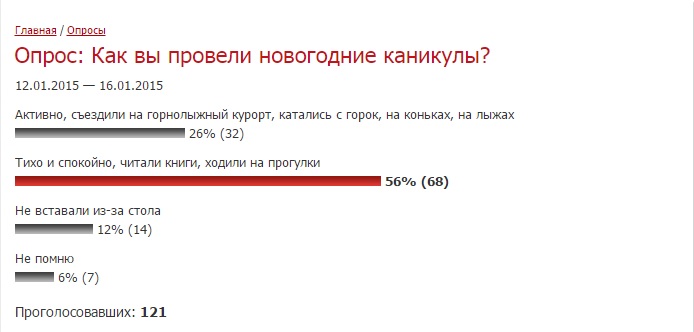 Главная / Опросы

Опрос: Как вы провели новогодние каникулы?

12.01.2015 — 16.01.2015

Активно, съездили на горнолыжный курорт, катались с горок, на коньках, на лыжах
26% (32)

Тихо и спокойно, читали книги, ходили на прогулки
56% (68)

Не вставали из-за стола
12% (14)

Не помню
6% (7)

Проголосовавших: 121